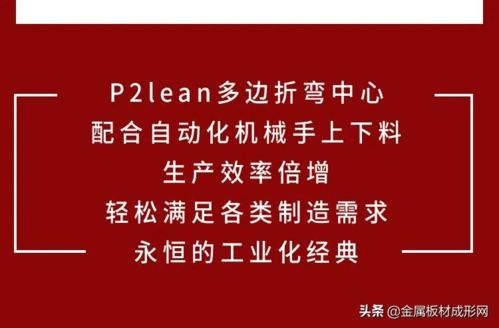 P2lean多边折弯中心
配合自动化机械手上下料
生产效率倍增
轻松满足各类制造需求
永恒的工业化经典

头条 @金属板材成形网